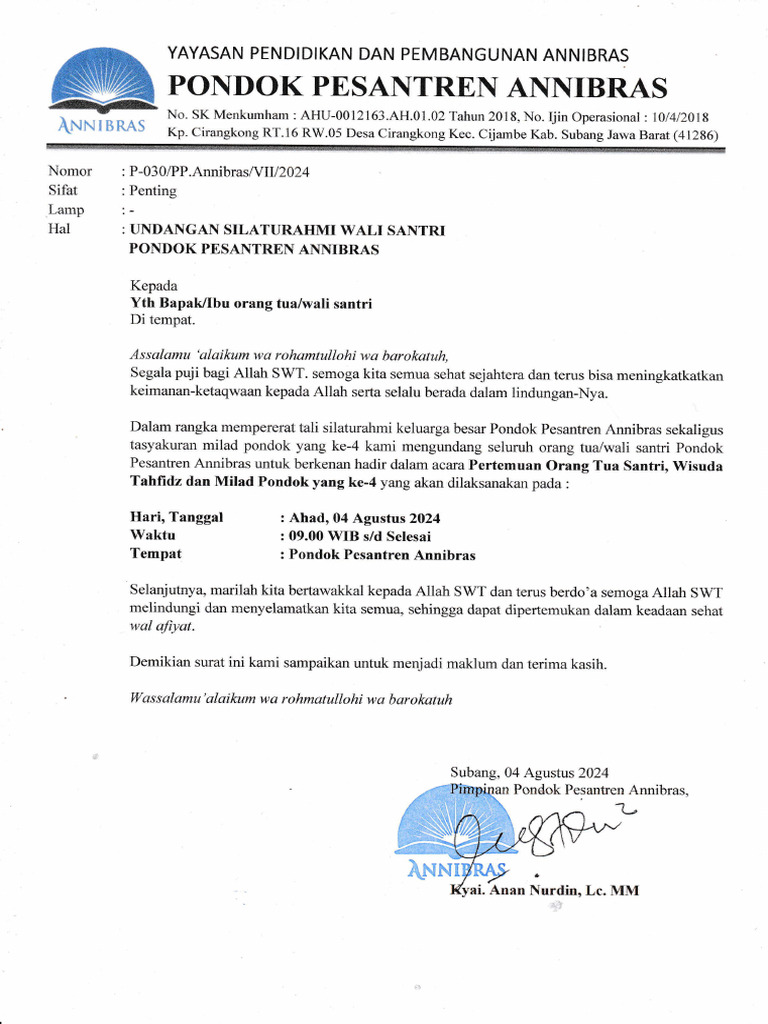 ANNIBRAS

YAYASAN PENDIDIKAN DAN PEMBANGUNAN ANNIBRAS
PONDOK PESANTREN ANNIBRAS
No. SK Menkumham : AHU-0012163.AH.01.02 Tahun 2018, No. Ijin Operasional : 10/4/2018
Kp. Cirangkong RT.16 RW.05 Desa Cirangkong Kec. Cijambe Kab. Subang Jawa Barat (41286)

Nomor : P-030/PP.Annibras/VII/2024
Sifat : Penting
Lamp : -
Hal : UNDANGAN SILATURAHMI WALI SANTRI
PONDOK PESANTREN ANNIBRAS

Kepada
Yth Bapak/Ibu orang tua/wali santri
Di tempat.

Assalamu 'alaikum wa rohamtullohi wa barokatuh,
Segala puji bagi Allah SWT. semoga kita semua sehat sejahtera dan terus bisa meningkatkatkan keimanan-ketaqwaan kepada Allah serta selalu berada dalam lindungan-Nya.

Dalam rangka mempererat tali silaturahmi keluarga besar Pondok Pesantren Annibras sekaligus tasyakuran milad pondok yang ke-4 kami mengundang seluruh orang tua/wali santri Pondok Pesantren Annibras untuk berkenan hadir dalam acara Pertemuan Orang Tua Santri, Wisuda Tahfidz dan Milad Pondok yang ke-4 yang akan dilaksanakan pada :

Hari, Tanggal : Ahad, 04 Agustus 2024
Waktu : 09.00 WIB s/d Selesai
Tempat : Pondok Pesantren Annibras

Selanjutnya, marilah kita bertawakkal kepada Allah SWT dan terus berdo'a semoga Allah SWT melindungi dan menyelamatkan kita semua, sehingga dapat dipertemukan dalam keadaan sehat wal afiyat.

Demikian surat ini kami sampaikan untuk menjadi maklum dan terima kasih.

Wassalamu'alaikum wa rohmatullohi wa barokatuh

Subang, 04 Agustus 2024
Pimpinan Pondok Pesantren Annibras,

ANNIBRAS

Kyai. Anan Nurdin, Lc. MM